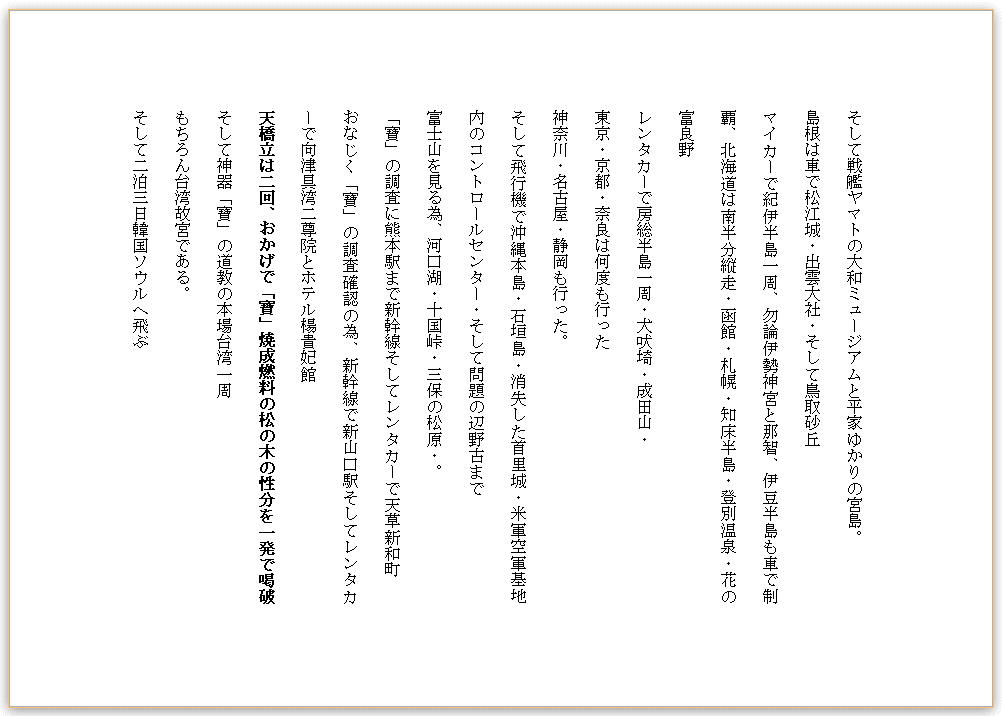 そして戦艦ヤマトの大和ミュージアムと平家ゆかりの宮島。

島根は車で松江城・出雲大社・そして鳥取砂丘

マイカーで紀伊半島一周、勿論伊勢神宮と那智、伊豆半島も車で制覇、北海道は南半分縦走・函館・札幌・知床半島・登別温泉・花の富良野

レンタカーで房総半島一周・犬吠埼・成田山・

東京・京都・奈良は何度も行った

神奈川・名古屋・静岡も行った。

そして飛行機で沖縄本島・石垣島・消失した首里城・米軍空軍基地内のコントロールセンター・そして問題の辺野古まで

富士山を見る為、河口湖・十国峠・三保の松原・。

「寶」の調査に熊本駅まで新幹線そしてレンタカーで天草新和町

おなじく「寶」の調査確認の為、新幹線で新山口駅そしてレンタカーで向津具湾二尊院とホテル楊貴妃館

天橋立は二回、おかげで「寶」焼成燃料の松の木の性分を一発で喝破

そして神器「寶」の道教の本場台湾一周

もちろん台湾故宮である。

そして二泊三日韓国ソウルへ飛ぶ